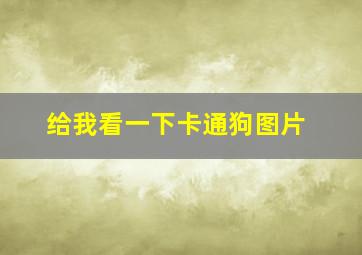 给我看一下卡通狗图片